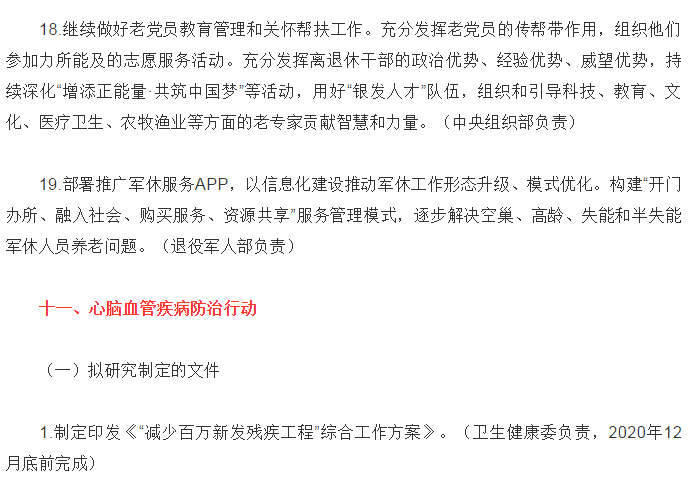 18.继续做好老党员教育管理和关怀帮扶工作。充分发挥老党员的传帮带作用，组织他们参加力所能及的志愿服务活动。充分发挥离退休干部的政治优势、经验优势、威望优势，持续深化“增添正能量·共筑中国梦”等活动，用好“银发人才”队伍，组织和引导科技、教育、文化、医疗卫生、农牧渔业等方面的老专家贡献智慧和力量。（中央组织部负责）

19.部署推广军休服务APP，以信息化建设推动军休工作形态升级、模式优化。构建“开门办所、融入社会、购买服务、资源共享”服务管理模式，逐步解决空巢、高龄、失能和半失能军休人员养老问题。（退役军人部负责）

十一、心脑血管疾病防治行动

（一）拟研究制定的文件

1.制定印发《“减少百万新发残疾工程”综合工作方案》。（卫生健康委负责，2020年12月底前完成）